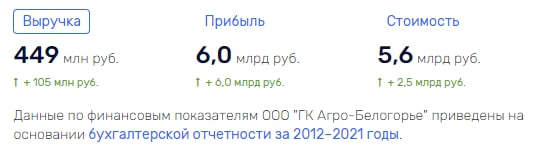 Выручка

449 млн руб.

↑ + 105 млн руб.

Прибыль

6,0 млрд руб.

↑ + 6,0 млрд руб.

Стоимость

5,6 млрд руб.

↑ + 2,5 млрд руб.

Данные по финансовым показателям ООО "ГК Агро-Белогорье" приведены на основании бухгалтерской отчетности за 2012–2021 годы.